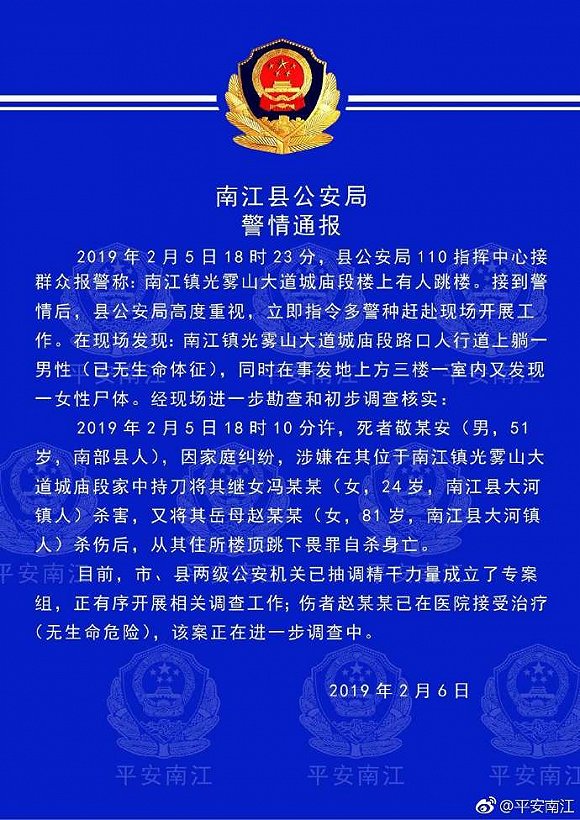 南江县公安局
警情通报

2019 年 2 月 5 日 18 时 23 分，县公安局 110 指挥中心接群众报警称：南江镇光雾山大道城庙段楼上有人跳楼。接到警情后，县公安局高度重视，立即指令多警种赶赴现场开展工作。在现场发现：南江镇光雾山大道城庙段路口人行道上躺一男性（已无生命体征），同时在事发地上方三楼一室内又发现一女性尸体。经现场进一步勘查和初步调查核实：

2019 年 2 月 5 日 18 时 10 分许，死者敬某安（男，51 岁，南部县人），因家庭纠纷，涉嫌在其位于南江镇光雾山大道城庙段家中持刀将其继女冯某某（女，24 岁，南江县大河镇人）杀害，又将其岳母赵某某（女，81 岁，南江县大河镇人）杀伤后，从其住所楼顶跳下畏罪自杀身亡。

目前，市、县两级公安机关已抽调精干力量成立了专案组，正有序开展相关调查工作；伤者赵某某已在医院接受治疗（无生命危险），该案正在进一步调查中。

2019 年 2 月 6 日

平安南江 平安南江 平安南江 平安南江

@平安南江